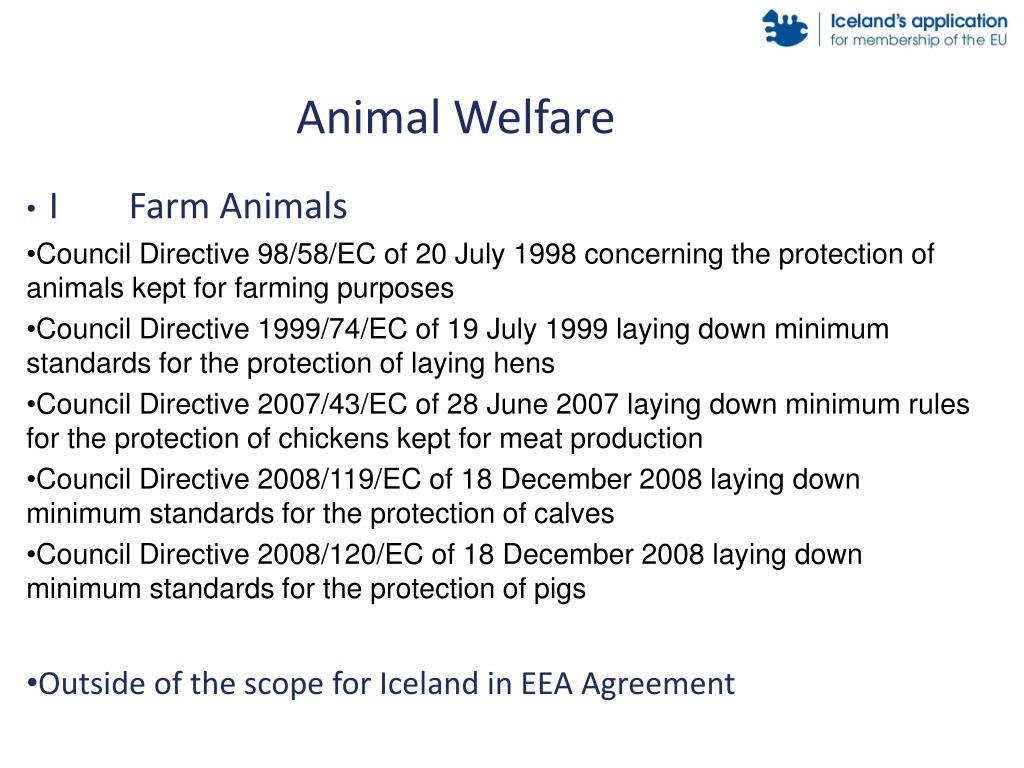 Iceland's application
for membership of the EU

Animal Welfare

• I Farm Animals

•Council Directive 98/58/EC of 20 July 1998 concerning the protection of animals kept for farming purposes

•Council Directive 1999/74/EC of 19 July 1999 laying down minimum standards for the protection of laying hens

•Council Directive 2007/43/EC of 28 June 2007 laying down minimum rules for the protection of chickens kept for meat production

•Council Directive 2008/119/EC of 18 December 2008 laying down minimum standards for the protection of calves

•Council Directive 2008/120/EC of 18 December 2008 laying down minimum standards for the protection of pigs

•Outside of the scope for Iceland in EEA Agreement